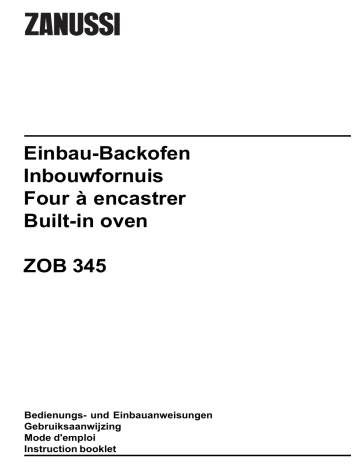 ZANUSSI

Einbau-Backofen
Inbouwfornuis
Four à encastrer
Built-in oven

ZOB 345

Bedienungs- und Einbauanweisungen
Gebruiksaanwijzing
Mode d'emploi
Instruction booklet